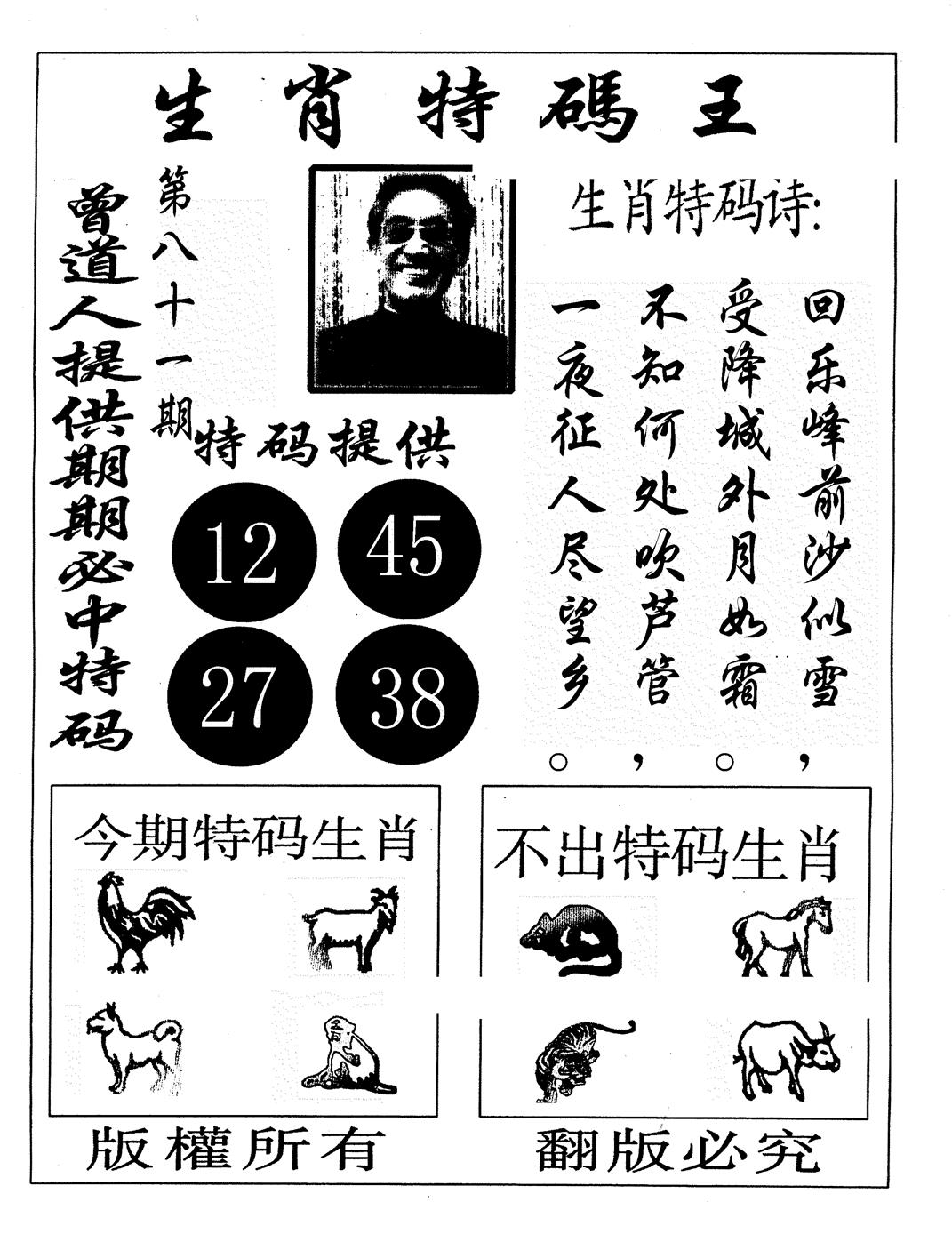 生肖特碼王

曾道人提供期期必中特码

第八十一期

特码提供

12 45
27 38

生肖特码诗:

回乐峰前沙似雪，
受降城外月如霜。
不知何处吹芦管，
一夜征人尽望乡。

今期特码生肖

不出特码生肖

版權所有

翻版必究